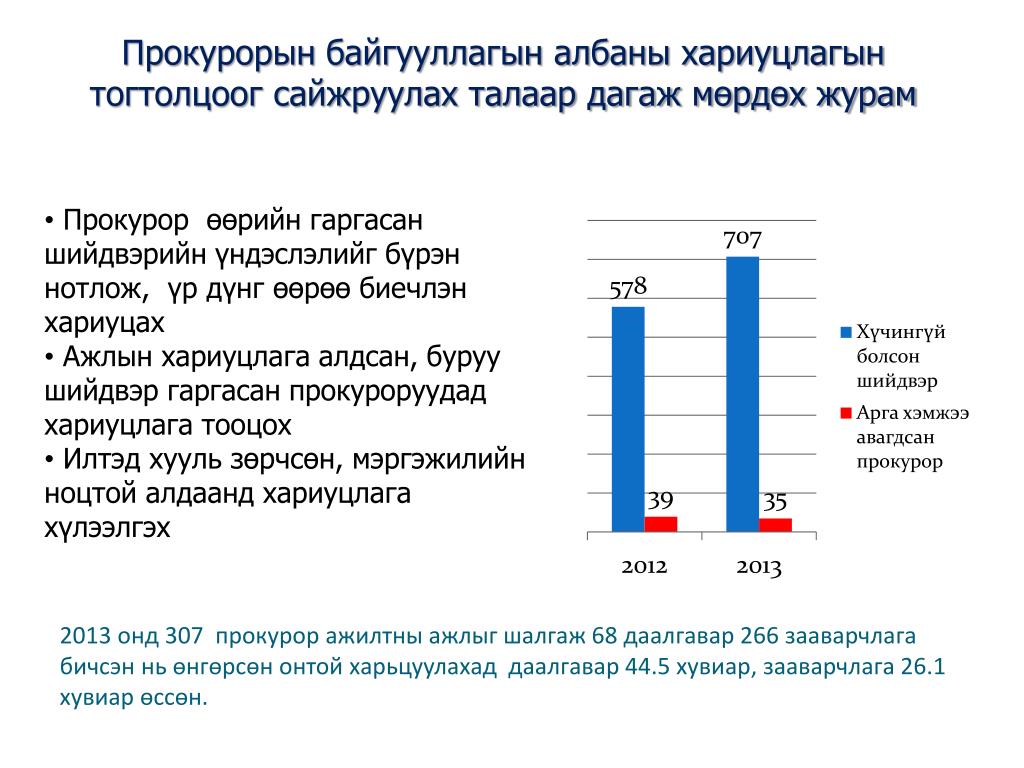 Прокурорын байгууллагын албаны хариуцлагын тогтолцоог сайжруулах талаар дагаж мөрдөх журам

• Прокурор өөрийн гаргасан шийдвэрийн үндэслэлийг бүрэн нотлож, үр дүнг өөрөө биечлэн хариуцах
• Ажлын хариуцлага алдсан, буруу шийдвэр гаргасан прокуроруудад хариуцлага тооцох
• Илтэд хууль зөрчсөн, мэргэжилийн ноцтой алдаанд хариуцлага хүлээлгэх

578
707
39
35
2012
2013
Хүчингүй болсон шийдвэр
Арга хэмжээ авагдсан прокурор

2013 онд 307 прокурор ажилтны ажлыг шалгаж 68 даалгавар 266 зааварчлага бичсэн нь өнгөрсөн онтой харьцуулахад даалгавар 44.5 хувиар, зааварчлага 26.1 хувиар өссөн.